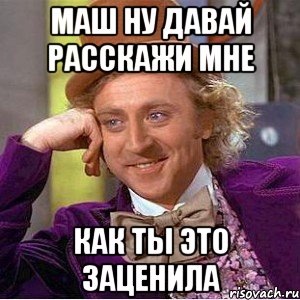 МАШ НУ ДАВАЙ РАССКАЖИ МНЕ

КАК ТЫ ЭТО ЗАЦЕНИЛА

risovach.ru